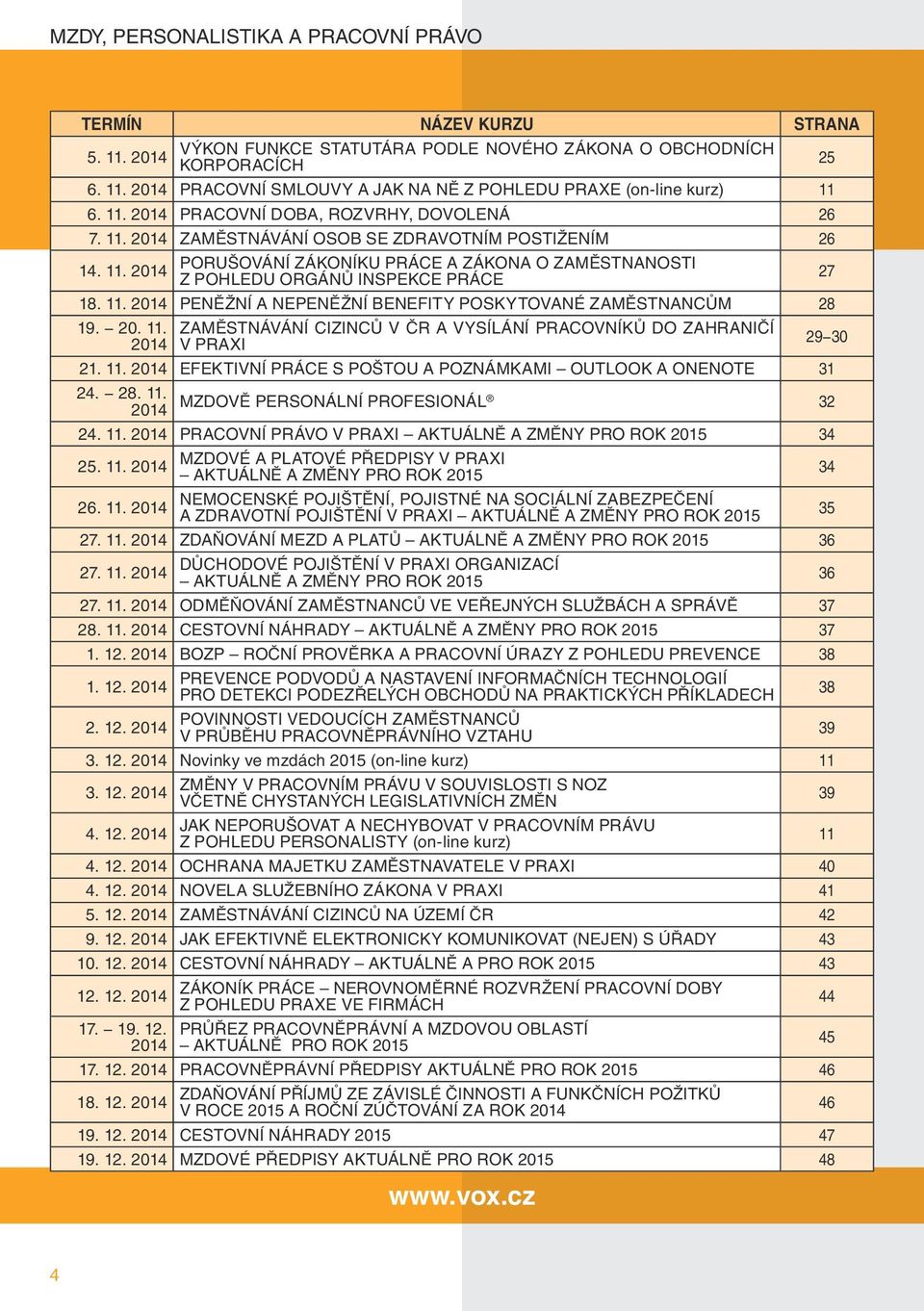 MZDY, PERSONALISTIKA A PRACOVNÍ PRÁVO

| TERMÍN | NÁZEV KURZU | STRANA |
|---|---|---|
| 5. 11. 2014 | VÝKON FUNKCE STATUTÁRA PODLE NOVÉHO ZÁKONA O OBCHODNÍCH KORPORACÍCH | 25 |
| 6. 11. 2014 | PRACOVNÍ SMLOUVY A JAK NA NĚ Z POHLEDU PRAXE (on-line kurz) | 11 |
| 6. 11. 2014 | PRACOVNÍ DOBA, ROZVRHY, DOVOLENÁ | 26 |
| 7. 11. 2014 | ZAMĚSTNÁVÁNÍ OSOB SE ZDRAVOTNÍM POSTIŽENÍM | 26 |
| 14. 11. 2014 | PORUŠOVÁNÍ ZÁKONÍKU PRÁCE A ZÁKONA O ZAMĚSTNANOSTI Z POHLEDU ORGÁNŮ INSPEKCE PRÁCE | 27 |
| 18. 11. 2014 | PENĚŽNÍ A NEPENĚŽNÍ BENEFITY POSKYTOVANÉ ZAMĚSTNANCŮM | 28 |
| 19. – 20. 11. 2014 | ZAMĚSTNÁVÁNÍ CIZINCŮ V ČR A VYSÍLÁNÍ PRACOVNÍKŮ DO ZAHRANIČÍ V PRAXI | 29–30 |
| 21. 11. 2014 | EFEKTIVNÍ PRÁCE S POŠTOU A POZNÁMKAMI – OUTLOOK A ONENOTE | 31 |
| 24. – 28. 11. 2014 | MZDOVĚ PERSONÁLNÍ PROFESIONÁL® | 32 |
| 24. 11. 2014 | PRACOVNÍ PRÁVO V PRAXI – AKTUÁLNĚ A ZMĚNY PRO ROK 2015 | 34 |
| 25. 11. 2014 | MZDOVÉ A PLATOVÉ PŘEDPISY V PRAXI – AKTUÁLNĚ A ZMĚNY PRO ROK 2015 | 34 |
| 26. 11. 2014 | NEMOCENSKÉ POJIŠTĚNÍ, POJISTNÉ NA SOCIÁLNÍ ZABEZPEČENÍ A ZDRAVOTNÍ POJIŠTĚNÍ V PRAXI – AKTUÁLNĚ A ZMĚNY PRO ROK 2015 | 35 |
| 27. 11. 2014 | ZDAŇOVÁNÍ MEZD A PLATŮ – AKTUÁLNĚ A ZMĚNY PRO ROK 2015 | 36 |
| 27. 11. 2014 | DŮCHODOVÉ POJIŠTĚNÍ V PRAXI ORGANIZACÍ – AKTUÁLNĚ A ZMĚNY PRO ROK 2015 | 36 |
| 27. 11. 2014 | ODMĚŇOVÁNÍ ZAMĚSTNANCŮ VE VEŘEJNÝCH SLUŽBÁCH A SPRÁVĚ | 37 |
| 28. 11. 2014 | CESTOVNÍ NÁHRADY – AKTUÁLNĚ A ZMĚNY PRO ROK 2015 | 37 |
| 1. 12. 2014 | BOZP – ROČNÍ PROVĚRKA A PRACOVNÍ ÚRAZY Z POHLEDU PREVENCE | 38 |
| 1. 12. 2014 | PREVENCE PODVODŮ A NASTAVENÍ INFORMAČNÍCH TECHNOLOGIÍ PRO DETEKCI PODEZŘELÝCH OBCHODŮ NA PRAKTICKÝCH PŘÍKLADECH | 38 |
| 2. 12. 2014 | POVINNOSTI VEDOUCÍCH ZAMĚSTNANCŮ V PRŮBĚHU PRACOVNĚPRÁVNÍHO VZTAHU | 39 |
| 3. 12. 2014 | Novinky ve mzdách 2015 (on-line kurz) | 11 |
| 3. 12. 2014 | ZMĚNY V PRACOVNÍM PRÁVU V SOUVISLOSTI S NOZ VČETNĚ CHYSTANÝCH LEGISLATIVNÍCH ZMĚN | 39 |
| 4. 12. 2014 | JAK NEPORUŠOVAT A NECHYBOVAT V PRACOVNÍM PRÁVU Z POHLEDU PERSONALISTY (on-line kurz) | 11 |
| 4. 12. 2014 | OCHRANA MAJETKU ZAMĚSTNAVATELE V PRAXI | 40 |
| 4. 12. 2014 | NOVELA SLUŽEBNÍHO ZÁKONA V PRAXI | 41 |
| 5. 12. 2014 | ZAMĚSTNÁVÁNÍ CIZINCŮ NA ÚZEMÍ ČR | 42 |
| 9. 12. 2014 | JAK EFEKTIVNĚ ELEKTRONICKY KOMUNIKOVAT (NEJEN) S ÚŘADY | 43 |
| 10. 12. 2014 | CESTOVNÍ NÁHRADY – AKTUÁLNĚ A PRO ROK 2015 | 43 |
| 12. 12. 2014 | ZÁKONÍK PRÁCE – NEROVNOMĚRNÉ ROZVRŽENÍ PRACOVNÍ DOBY Z POHLEDU PRAXE VE FIRMÁCH | 44 |
| 17. – 19. 12. 2014 | PRŮŘEZ PRACOVNĚPRÁVNÍ A MZDOVOU OBLASTÍ – AKTUÁLNĚ PRO ROK 2015 | 45 |
| 17. 12. 2014 | PRACOVNĚPRÁVNÍ PŘEDPISY AKTUÁLNĚ PRO ROK 2015 | 46 |
| 18. 12. 2014 | ZDAŇOVÁNÍ PŘÍJMŮ ZE ZÁVISLÉ ČINNOSTI A FUNKČNÍCH POŽITKŮ V ROCE 2015 A ROČNÍ ZÚČTOVÁNÍ ZA ROK 2014 | 46 |
| 19. 12. 2014 | CESTOVNÍ NÁHRADY 2015 | 47 |
| 19. 12. 2014 | MZDOVÉ PŘEDPISY AKTUÁLNĚ PRO ROK 2015 | 48 |

www.vox.cz

4